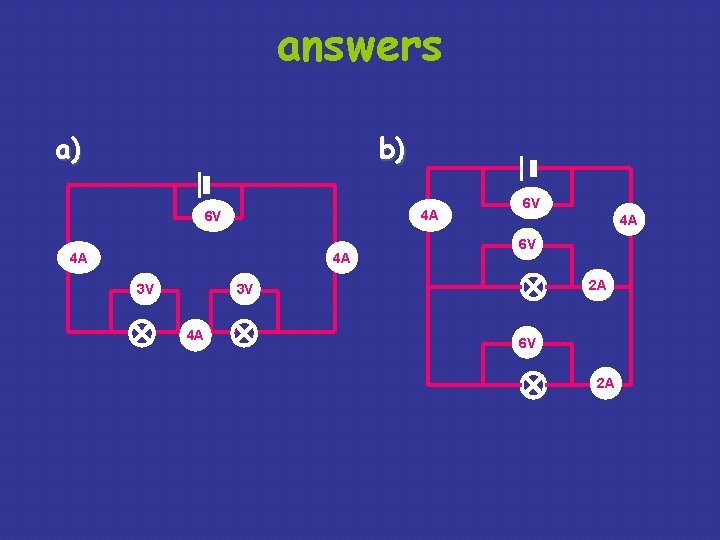 answers

a)

6V

4A

4A

3V

3V

4A

b)

6V

4A

4A

6V

2A

6V

2A